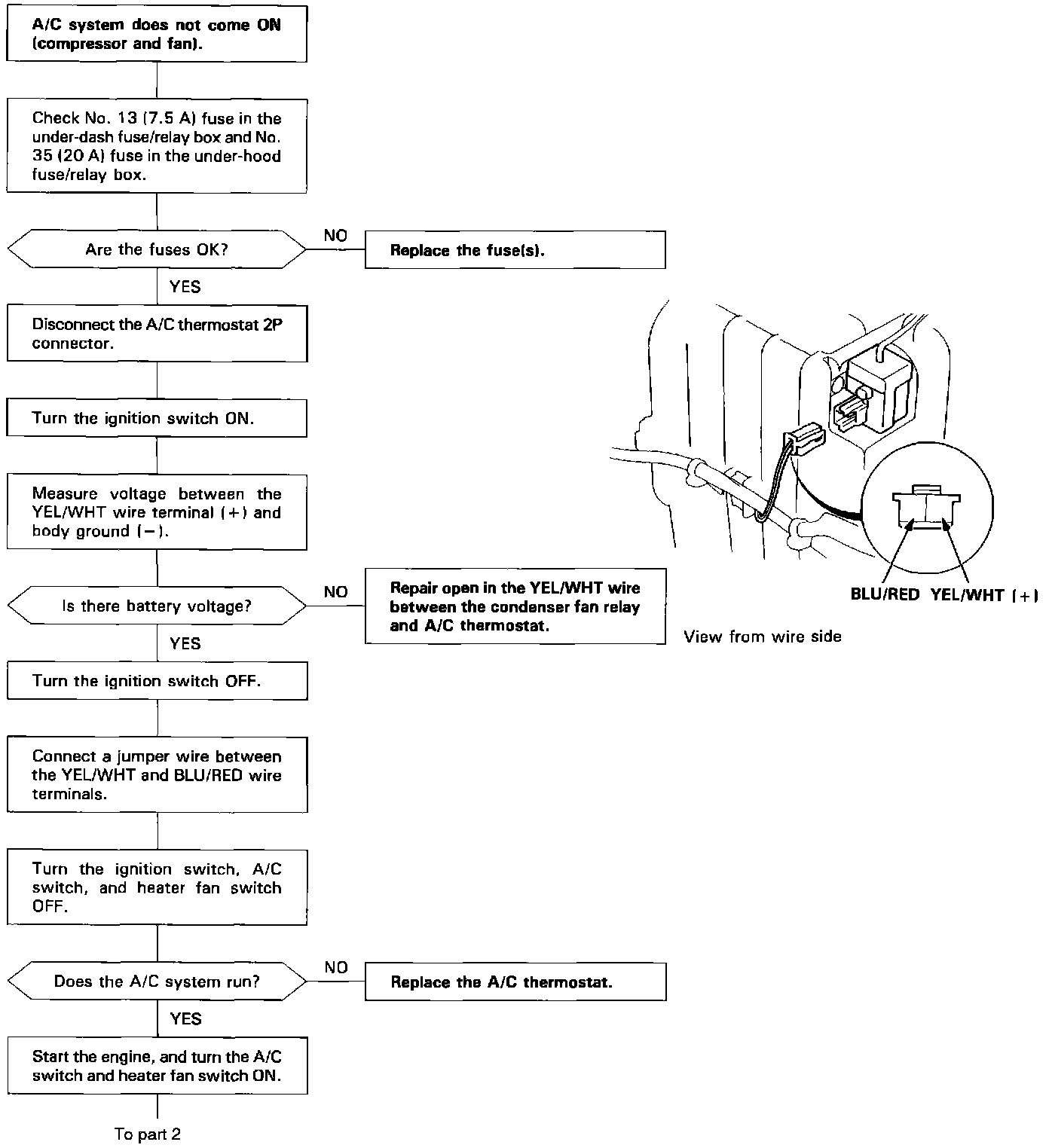 A/C system does not come ON (compressor and fan).

Check No. 13 (7.5 A) fuse in the under-dash fuse/relay box and No. 35 (20 A) fuse in the under-hood fuse/relay box.

Are the fuses OK?

NO

Replace the fuse(s).

YES

Disconnect the A/C thermostat 2P connector.

Turn the ignition switch ON.

Measure voltage between the YEL/WHT wire terminal (+) and body ground (−).

Is there battery voltage?

NO

Repair open in the YEL/WHT wire between the condenser fan relay and A/C thermostat.

YES

Turn the ignition switch OFF.

Connect a jumper wire between the YEL/WHT and BLU/RED wire terminals.

Turn the ignition switch, A/C switch, and heater fan switch OFF.

Does the A/C system run?

NO

Replace the A/C thermostat.

YES

Start the engine, and turn the A/C switch and heater fan switch ON.

To part 2

BLU/RED YEL/WHT (+)

View from wire side